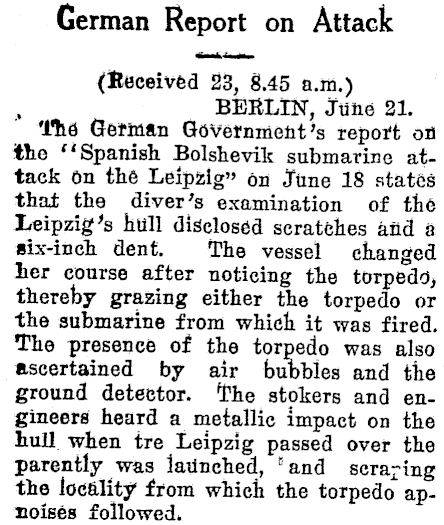 German Report on Attack

(Received 23, 8.45 a.m.)
BERLIN, June 21.

The German Government's report on the "Spanish Bolshevik submarine attack on the Leipzig" on June 18 states that the diver's examination of the Leipzig's hull disclosed scratches and a six-inch dent. The vessel changed her course after noticing the torpedo, thereby grazing either the torpedo or the submarine from which it was fired. The presence of the torpedo was also ascertained by air bubbles and the ground detector. The stokers and engineers heard a metallic impact on the hull when tre Leipzig passed over the parently was launched, and scraping the locality from which the torpedo apnoises followed.